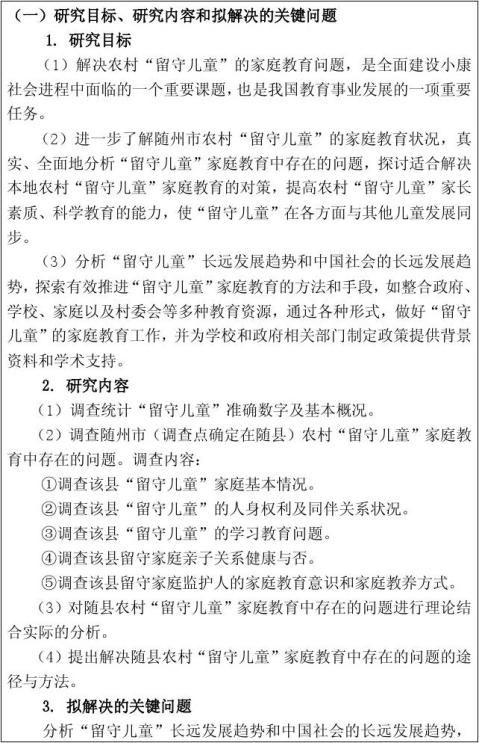 （一）研究目标、研究内容和拟解决的关键问题

1. 研究目标

（1）解决农村“留守儿童”的家庭教育问题，是全面建设小康社会进程中面临的一个重要课题，也是我国教育事业发展的一项重要任务。

（2）进一步了解随州市农村“留守儿童”的家庭教育状况，真实、全面地分析“留守儿童”家庭教育中存在的问题，探讨适合解决本地农村“留守儿童”家庭教育的对策，提高农村“留守儿童”家长素质、科学教育的能力，使“留守儿童”在各方面与其他儿童发展同步。

（3）分析“留守儿童”长远发展趋势和中国社会的长远发展趋势，探索有效推进“留守儿童”家庭教育的方法和手段，如整合政府、学校、家庭以及村委会等多种教育资源，通过各种形式，做好“留守儿童”的家庭教育工作，并为学校和政府相关部门制定政策提供背景资料和学术支持。

2. 研究内容

（1）调查统计“留守儿童”准确数字及基本概况。

（2）调查随州市（调查点确定在随县）农村“留守儿童”家庭教育中存在的问题。调查内容：

①调查该县“留守儿童”家庭基本情况。

②调查该县“留守儿童”的人身权利及同伴关系状况。

③调查该县“留守儿童”的学习教育问题。

④调查该县留守家庭亲子关系健康与否。

⑤调查该县留守家庭监护人的家庭教育意识和家庭教养方式。

（3）对随县农村“留守儿童”家庭教育中存在的问题进行理论结合实际的分析。

（4）提出解决随县农村“留守儿童”家庭教育中存在的问题的途径与方法。

3. 拟解决的关键问题

分析“留守儿童”长远发展趋势和中国社会的长远发展趋势，